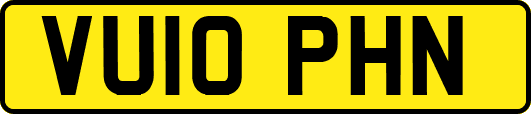 VU10 PHN